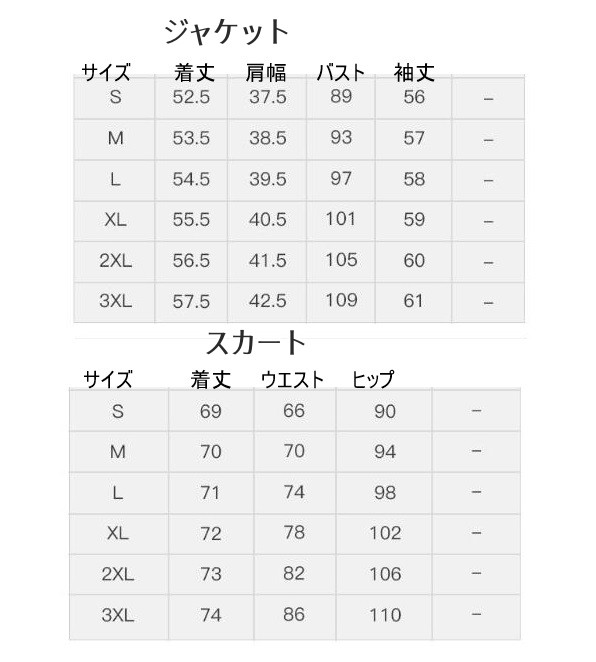 ジャケット

| サイズ | 着丈 | 肩幅 | バスト | 袖丈 | |
|---|---|---|---|---|---|
| S | 52.5 | 37.5 | 89 | 56 | – |
| M | 53.5 | 38.5 | 93 | 57 | – |
| L | 54.5 | 39.5 | 97 | 58 | – |
| XL | 55.5 | 40.5 | 101 | 59 | – |
| 2XL | 56.5 | 41.5 | 105 | 60 | – |
| 3XL | 57.5 | 42.5 | 109 | 61 | – |

スカート

| サイズ | 着丈 | ウエスト | ヒップ | |
|---|---|---|---|---|
| S | 69 | 66 | 90 | – |
| M | 70 | 70 | 94 | – |
| L | 71 | 74 | 98 | – |
| XL | 72 | 78 | 102 | – |
| 2XL | 73 | 82 | 106 | – |
| 3XL | 74 | 86 | 110 | – |